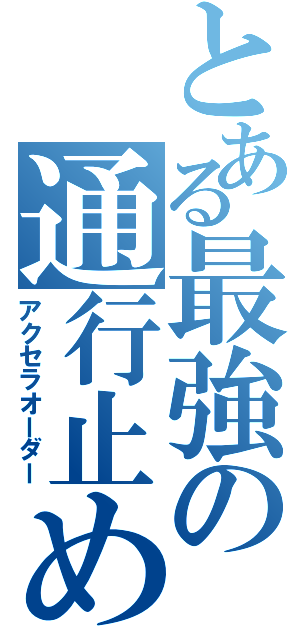 とある最強の通行止め
アクセラオーダー